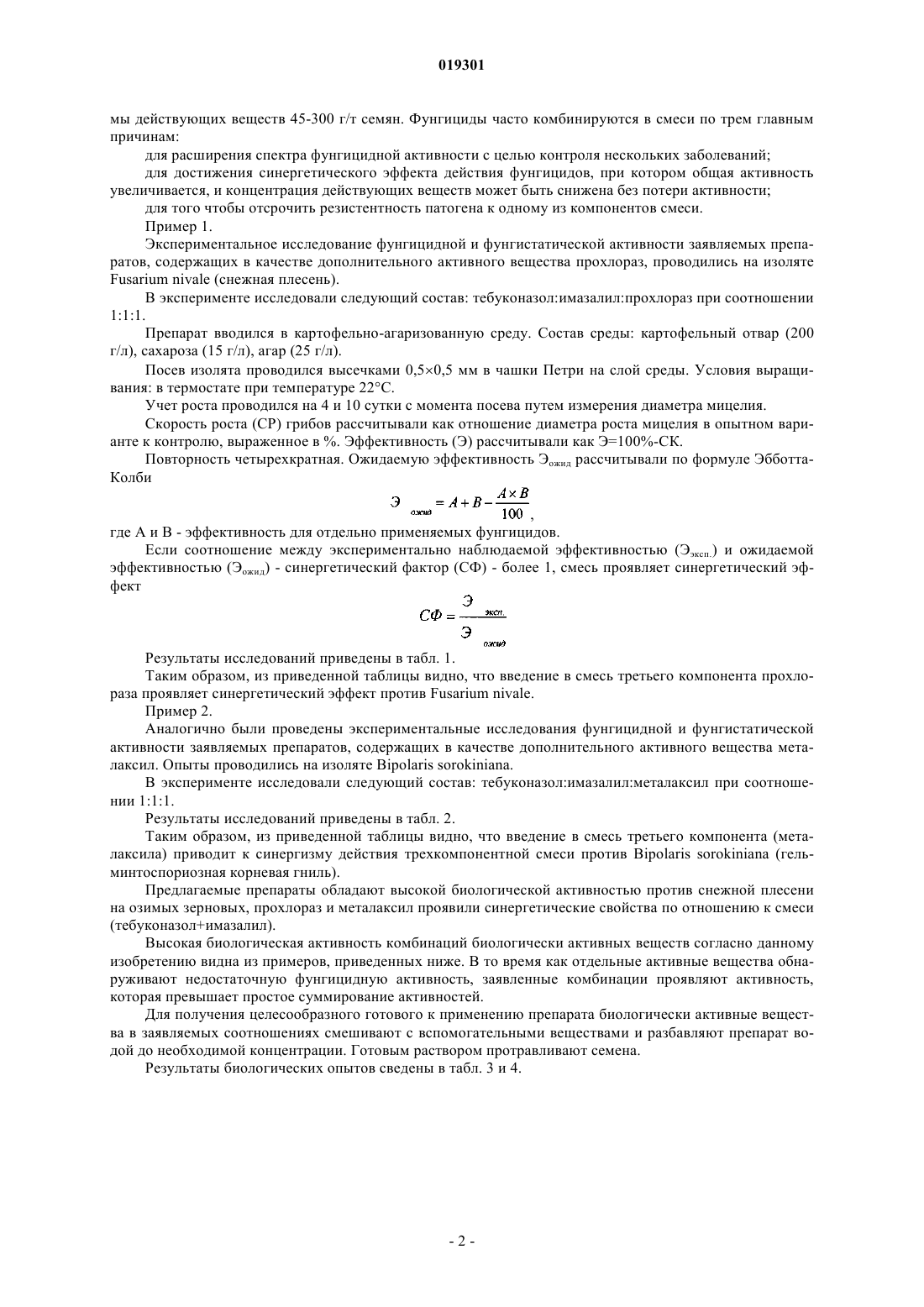 019301

мы действующих веществ 45-300 г/т семян. Фунгициды часто комбинируются в смеси по трем главным причинам:

для расширения спектра фунгицидной активности с целью контроля нескольких заболеваний;

для достижения синергетического эффекта действия фунгицидов, при котором общая активность увеличивается, и концентрация действующих веществ может быть снижена без потери активности;

для того чтобы отсрочить резистентность патогена к одному из компонентов смеси.

Пример 1.

Экспериментальное исследование фунгицидной и фунгистатической активности заявляемых препаратов, содержащих в качестве дополнительного активного вещества прохлораз, проводились на изоляте Fusarium nivale (снежная плесень).

В эксперименте исследовали следующий состав: тебуконазол:имазалил:прохлораз при соотношении 1:1:1.

Препарат вводился в картофельно-агаризованную среду. Состав среды: картофельный отвар (200 г/л), сахароза (15 г/л), агар (25 г/л).

Посев изолята проводился высечками 0,5×0,5 мм в чашки Петри на слой среды. Условия выращивания: в термостате при температуре 22°С.

Учет роста проводился на 4 и 10 сутки с момента посева путем измерения диаметра мицелия.

Скорость роста (СР) грибов рассчитывали как отношение диаметра роста мицелия в опытном варианте к контролю, выраженное в %. Эффективность (Э) рассчитывали как Э=100%-СК.

Повторность четырехкратная. Ожидаемую эффективность $Э_{ожид}$ рассчитывали по формуле Эбботта-Колби

$Э_{ожид} = A + B - \frac{A \times B}{100}$,

где А и В - эффективность для отдельно применяемых фунгицидов.

Если соотношение между экспериментально наблюдаемой эффективностью ($Э_{эксп.}$) и ожидаемой эффективностью ($Э_{ожид}$) - синергетический фактор (СФ) - более 1, смесь проявляет синергетический эффект

$СФ = \frac{Э_{эксп.}}{Э_{ожид}}$

Результаты исследований приведены в табл. 1.

Таким образом, из приведенной таблицы видно, что введение в смесь третьего компонента прохлораза проявляет синергетический эффект против Fusarium nivale.

Пример 2.

Аналогично были проведены экспериментальные исследования фунгицидной и фунгистатической активности заявляемых препаратов, содержащих в качестве дополнительного активного вещества металаксил. Опыты проводились на изоляте Bipolaris sorokiniana.

В эксперименте исследовали следующий состав: тебуконазол:имазалил:металаксил при соотношении 1:1:1.

Результаты исследований приведены в табл. 2.

Таким образом, из приведенной таблицы видно, что введение в смесь третьего компонента (металаксила) приводит к синергизму действия трехкомпонентной смеси против Bipolaris sorokiniana (гельминтоспориозная корневая гниль).

Предлагаемые препараты обладают высокой биологической активностью против снежной плесени на озимых зерновых, прохлораз и металаксил проявили синергетические свойства по отношению к смеси (тебуконазол+имазалил).

Высокая биологическая активность комбинаций биологически активных веществ согласно данному изобретению видна из примеров, приведенных ниже. В то время как отдельные активные вещества обнаруживают недостаточную фунгицидную активность, заявленные комбинации проявляют активность, которая превышает простое суммирование активностей.

Для получения целесообразного готового к применению препарата биологически активные вещества в заявляемых соотношениях смешивают с вспомогательными веществами и разбавляют препарат водой до необходимой концентрации. Готовым раствором протравливают семена.

Результаты биологических опытов сведены в табл. 3 и 4.

- 2 -